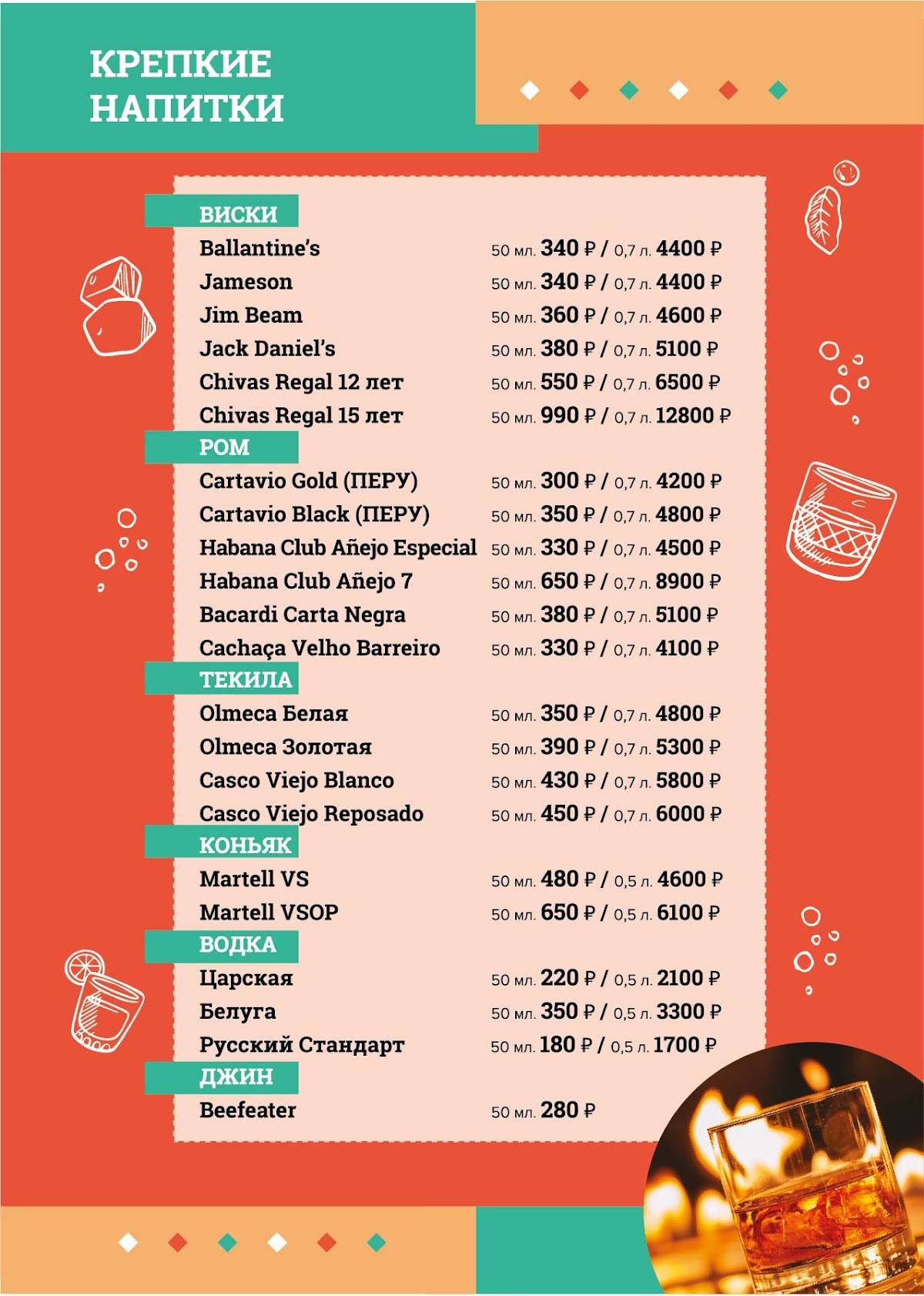 КРЕПКИЕ НАПИТКИ

ВИСКИ
Ballantine's 50 мл. 340 ₽ / 0,7 л. 4400 ₽
Jameson 50 мл. 340 ₽ / 0,7 л. 4400 ₽
Jim Beam 50 мл. 360 ₽ / 0,7 л. 4600 ₽
Jack Daniel's 50 мл. 380 ₽ / 0,7 л. 5100 ₽
Chivas Regal 12 лет 50 мл. 550 ₽ / 0,7 л. 6500 ₽
Chivas Regal 15 лет 50 мл. 990 ₽ / 0,7 л. 12800 ₽

РОМ
Cartavio Gold (ПЕРУ) 50 мл. 300 ₽ / 0,7 л. 4200 ₽
Cartavio Black (ПЕРУ) 50 мл. 350 ₽ / 0,7 л. 4800 ₽
Habana Club Añejo Especial 50 мл. 330 ₽ / 0,7 л. 4500 ₽
Habana Club Añejo 7 50 мл. 650 ₽ / 0,7 л. 8900 ₽
Bacardi Carta Negra 50 мл. 380 ₽ / 0,7 л. 5100 ₽
Cachaça Velho Barreiro 50 мл. 330 ₽ / 0,7 л. 4100 ₽

ТЕКИЛА
Olmeca Белая 50 мл. 350 ₽ / 0,7 л. 4800 ₽
Olmeca Золотая 50 мл. 390 ₽ / 0,7 л. 5300 ₽
Casco Viejo Blanco 50 мл. 430 ₽ / 0,7 л. 5800 ₽
Casco Viejo Reposado 50 мл. 450 ₽ / 0,7 л. 6000 ₽

КОНЬЯК
Martell VS 50 мл. 480 ₽ / 0,5 л. 4600 ₽
Martell VSOP 50 мл. 650 ₽ / 0,5 л. 6100 ₽

ВОДКА
Царская 50 мл. 220 ₽ / 0,5 л. 2100 ₽
Белуга 50 мл. 350 ₽ / 0,5 л. 3300 ₽
Русский Стандарт 50 мл. 180 ₽ / 0,5 л. 1700 ₽

ДЖИН
Beefeater 50 мл. 280 ₽